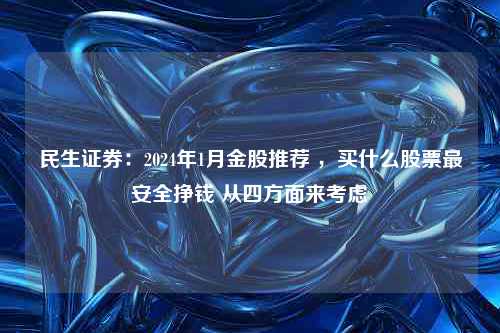 民生证券：2024年1月金股推荐 ，买什么股票最安全挣钱 从四方面来考虑